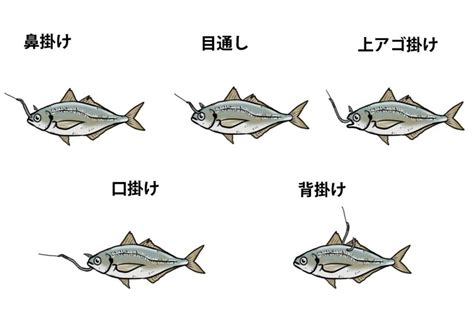 鼻掛け

目通し

上アゴ掛け

口掛け

背掛け